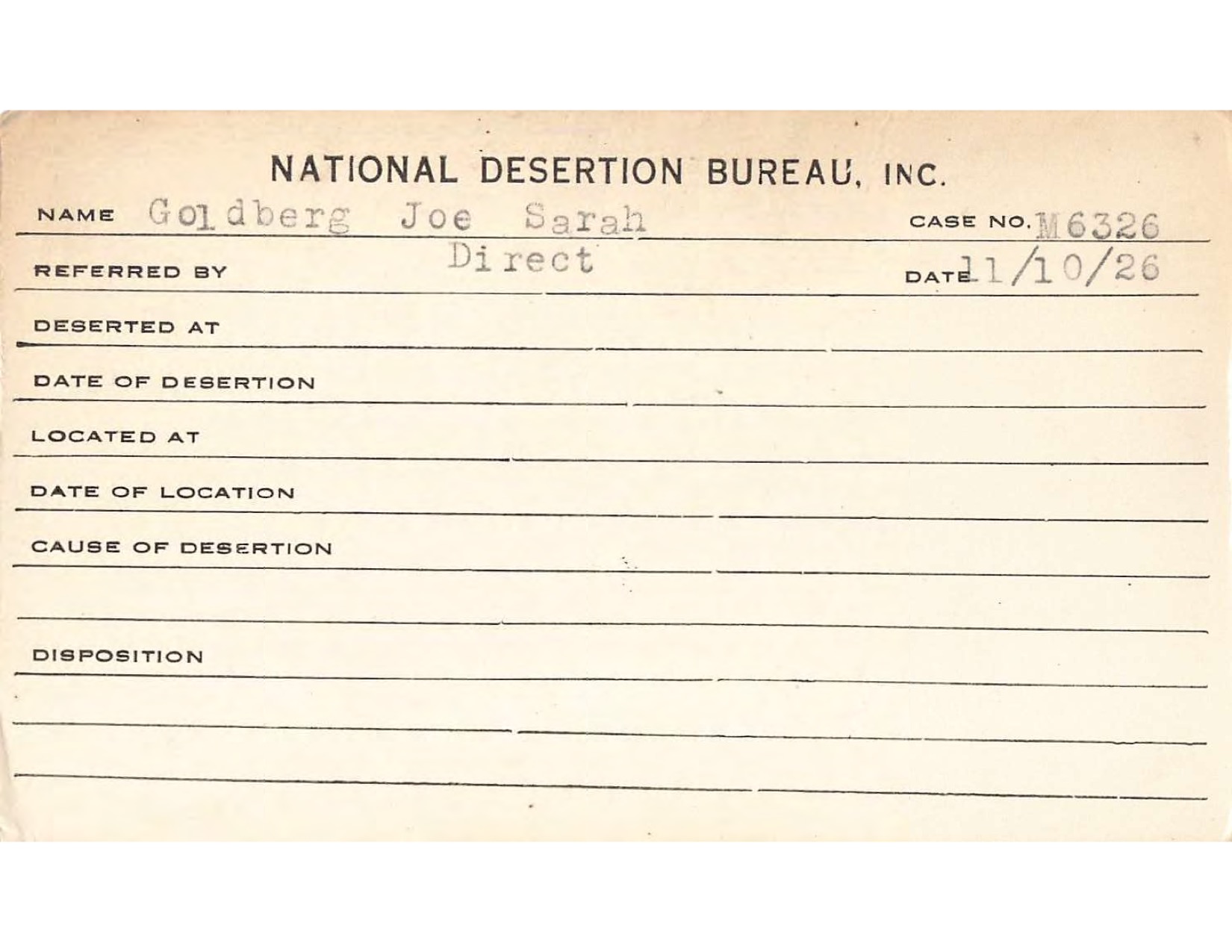 NATIONAL DESERTION BUREAU, INC.

NAME Goldberg Joe Sarah CASE NO. M6326

REFERRED BY Direct DATE 11/10/26

DESERTED AT

DATE OF DESERTION

LOCATED AT

DATE OF LOCATION

CAUSE OF DESERTION

DISPOSITION